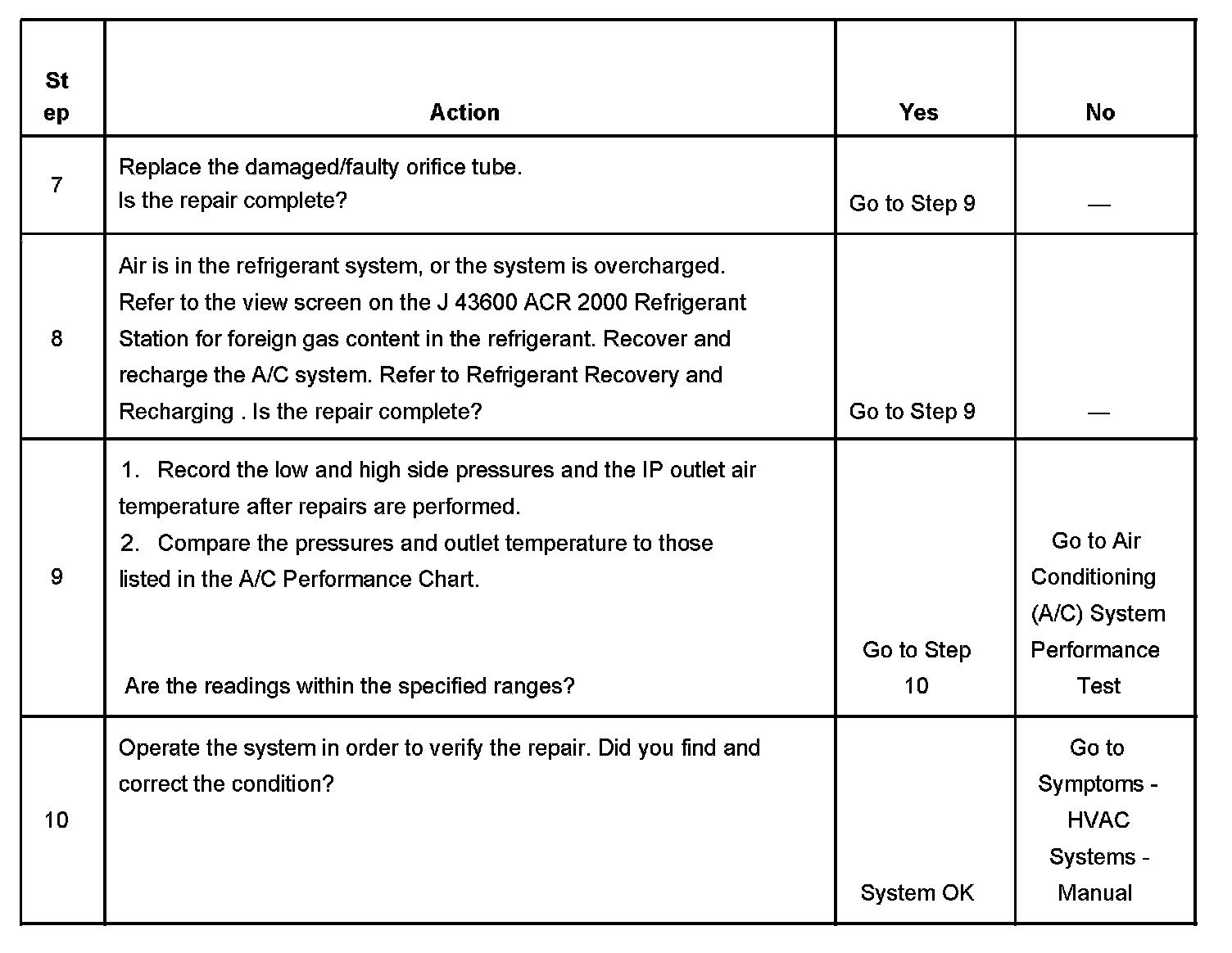 | Step | Action | Yes | No |
|---|---|---|---|
| 7 | Replace the damaged/faulty orifice tube. Is the repair complete? | Go to Step 9 | — |
| 8 | Air is in the refrigerant system, or the system is overcharged. Refer to the view screen on the J 43600 ACR 2000 Refrigerant Station for foreign gas content in the refrigerant. Recover and recharge the A/C system. Refer to Refrigerant Recovery and Recharging . Is the repair complete? | Go to Step 9 | — |
| 9 | 1. Record the low and high side pressures and the IP outlet air temperature after repairs are performed. 2. Compare the pressures and outlet temperature to those listed in the A/C Performance Chart. Are the readings within the specified ranges? | Go to Step 10 | Go to Air Conditioning (A/C) System Performance Test |
| 10 | Operate the system in order to verify the repair. Did you find and correct the condition? | System OK | Go to Symptoms - HVAC Systems - Manual |